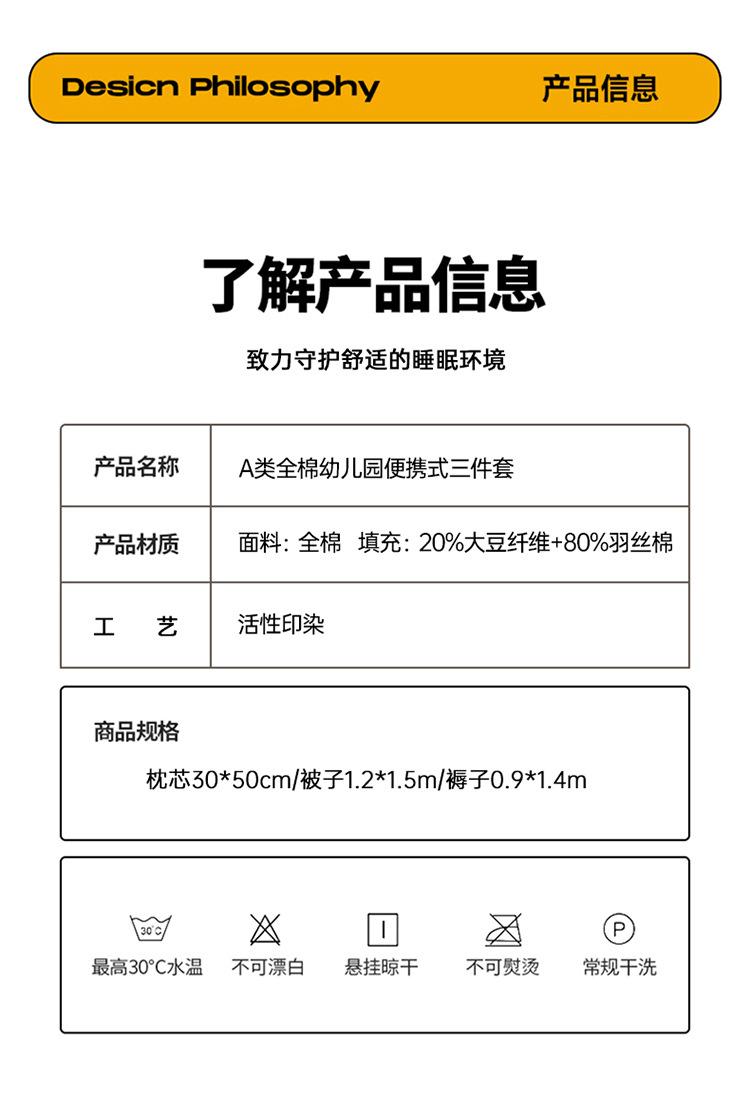 Desicn Philosophy 产品信息

了解产品信息

致力守护舒适的睡眠环境

| 产品名称 | A类全棉幼儿园便携式三件套 |
|---|---|
| 产品材质 | 面料：全棉 填充：20%大豆纤维+80%羽丝棉 |
| 工 艺 | 活性印染 |

商品规格

枕芯30*50cm/被子1.2*1.5m/褥子0.9*1.4m

30°C
最高30°C水温 不可漂白 悬挂晾干 不可熨烫 P 常规干洗